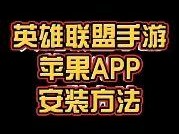 英雄联盟手游
苹果APP
安装方法